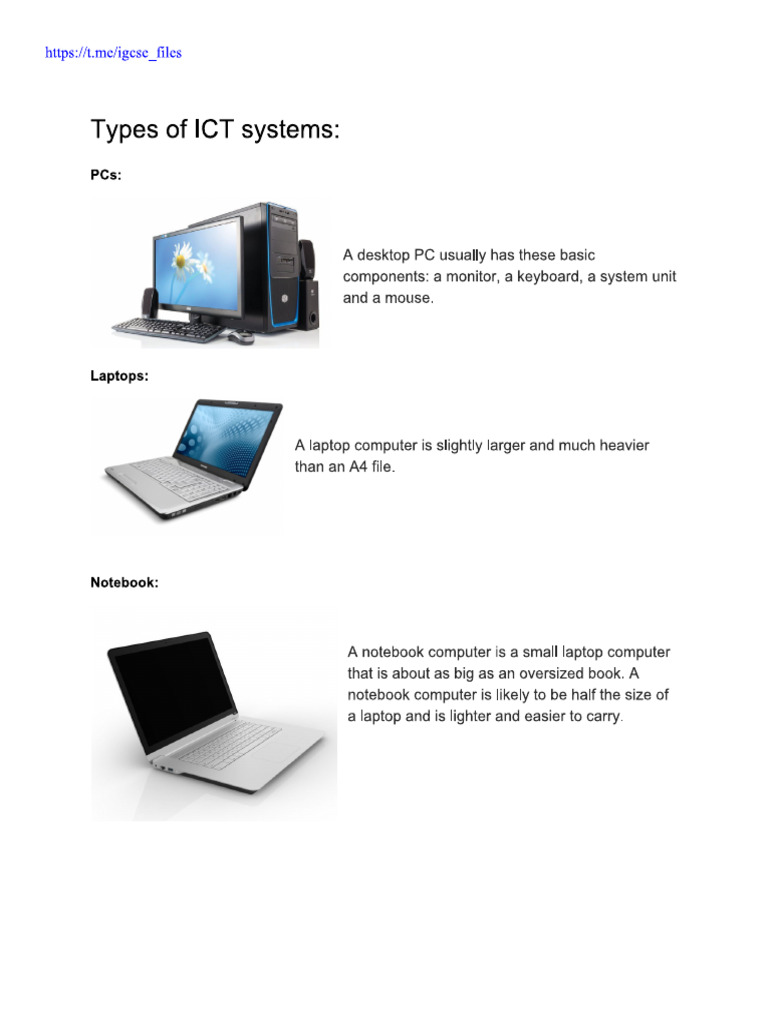 https://t.me/igcse_files

Types of ICT systems:

PCs:

A desktop PC usually has these basic components: a monitor, a keyboard, a system unit and a mouse.

Laptops:

A laptop computer is slightly larger and much heavier than an A4 file.

Notebook:

A notebook computer is a small laptop computer that is about as big as an oversized book. A notebook computer is likely to be half the size of a laptop and is lighter and easier to carry.